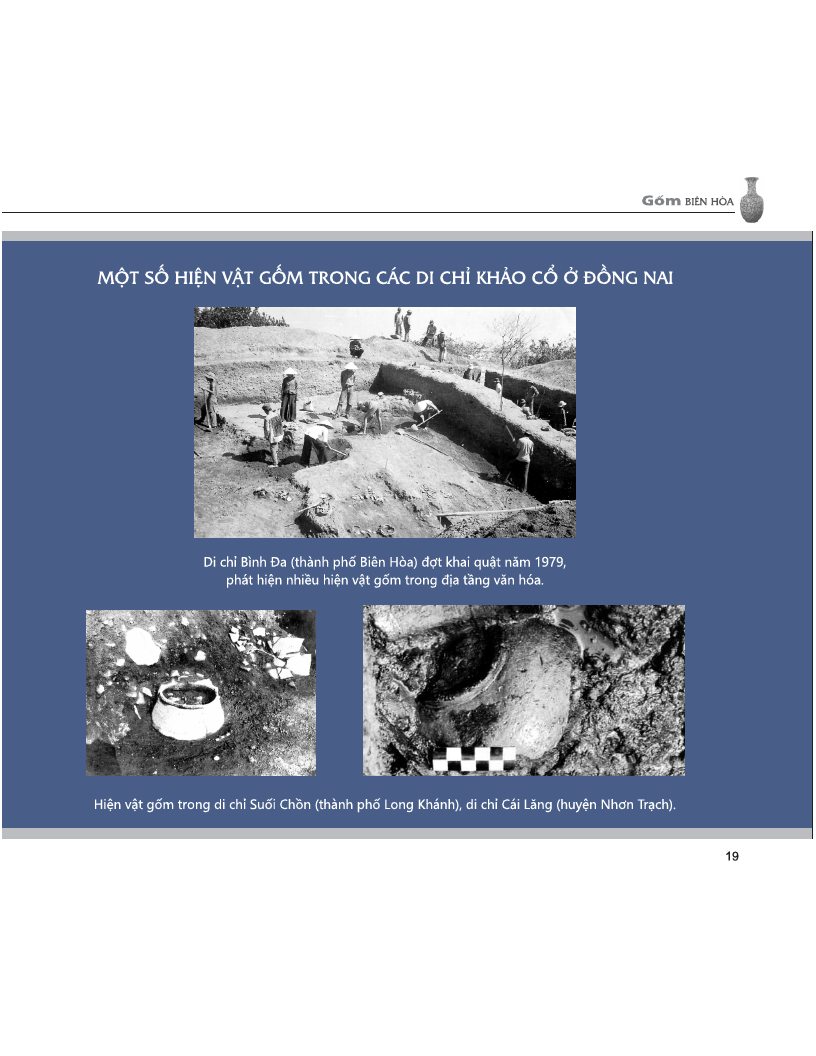 Gốm BIÊN HÒA

MỘT SỐ HIỆN VẬT GỐM TRONG CÁC DI CHỈ KHẢO CỔ Ở ĐỒNG NAI

Di chỉ Bình Đa (thành phố Biên Hòa) đợt khai quật năm 1979, phát hiện nhiều hiện vật gốm trong địa tầng văn hóa.

Hiện vật gốm trong di chỉ Suối Chồn (thành phố Long Khánh), di chỉ Cái Lăng (huyện Nhơn Trạch).

19